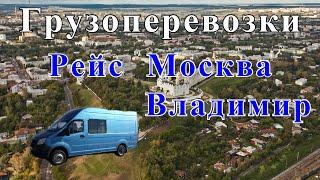 Грузоперевозки
Рейс Москва
Владимир